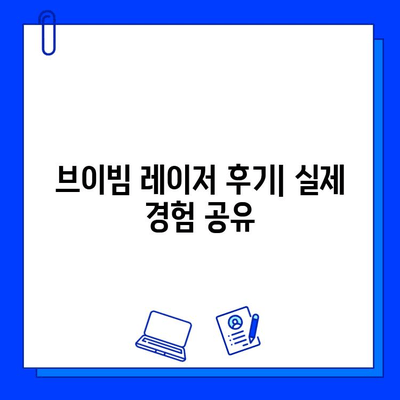 브이빔 레이저 후기| 실제 경험 공유